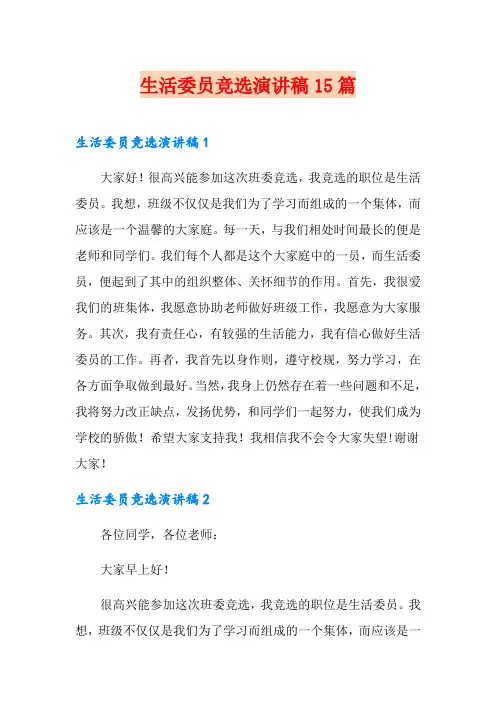 生活委员竞选演讲稿15篇

生活委员竞选演讲稿1

大家好！很高兴能参加这次班委竞选，我竞选的职位是生活委员。我想，班级不仅仅是我们为了学习而组成的一个集体，而应该是一个温馨的大家庭。每一天，与我们相处时间最长的便是老师和同学们。我们每个人都是这个大家庭中的一员，而生活委员，便起到了其中的组织整体、关怀细节的作用。首先，我很爱我们的班集体，我愿意协助老师做好班级工作，我愿意为大家服务。其次，我有责任心，有较强的生活能力，我有信心做好生活委员的工作。再者，我首先以身作则，遵守校规，努力学习，在各方面争取做到最好。当然，我身上仍然存在着一些问题和不足，我将努力改正缺点，发扬优势，和同学们一起努力，使我们成为学校的骄傲！希望大家支持我！我相信我不会令大家失望!谢谢大家！

生活委员竞选演讲稿2

各位同学，各位老师：

大家早上好！

很高兴能参加这次班委竞选，我竞选的职位是生活委员。我想，班级不仅仅是我们为了学习而组成的一个集体，而应该是一